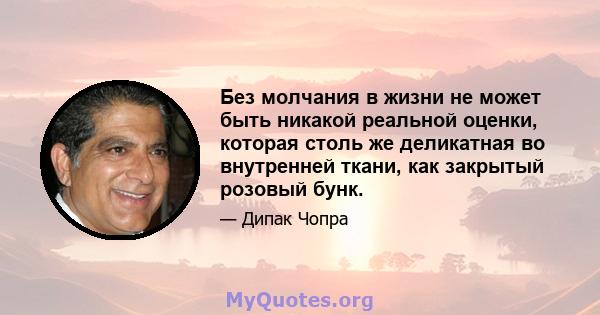 Без молчания в жизни не может быть никакой реальной оценки, которая столь же деликатная во внутренней ткани, как закрытый розовый бунк.

— Дипак Чопра

MyQuotes.org